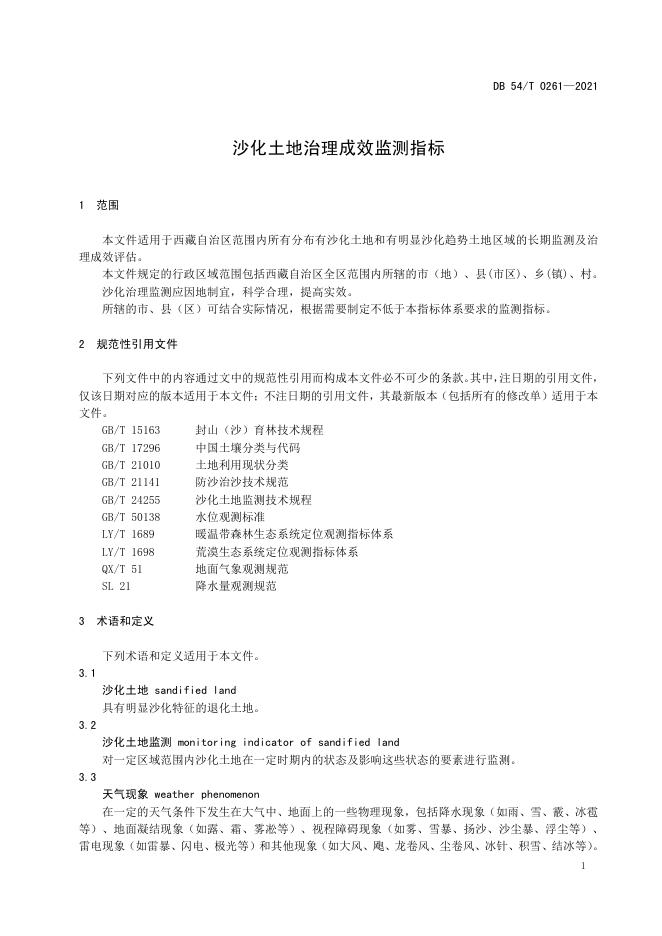 DB 54/T 0261—2021

沙化土地治理成效监测指标

1 范围

本文件适用于西藏自治区范围内所有分布有沙化土地和有明显沙化趋势土地区域的长期监测及治理成效评估。

本文件规定的行政区域范围包括西藏自治区全区范围内所辖的市（地）、县(市区)、乡(镇)、村。

沙化治理监测应因地制宜，科学合理，提高实效。

所辖的市、县（区）可结合实际情况，根据需要制定不低于本指标体系要求的监测指标。

2 规范性引用文件

下列文件中的内容通过文中的规范性引用而构成本文件必不可少的条款。其中，注日期的引用文件，仅该日期对应的版本适用于本文件；不注日期的引用文件，其最新版本（包括所有的修改单）适用于本文件。

GB/T 15163 封山（沙）育林技术规程
GB/T 17296 中国土壤分类与代码
GB/T 21010 土地利用现状分类
GB/T 21141 防沙治沙技术规范
GB/T 24255 沙化土地监测技术规程
GB/T 50138 水位观测标准
LY/T 1689 暖温带森林生态系统定位观测指标体系
LY/T 1698 荒漠生态系统定位观测指标体系
QX/T 51 地面气象观测规范
SL 21 降水量观测规范

3 术语和定义

下列术语和定义适用于本文件。

3.1
沙化土地 sandified land
具有明显沙化特征的退化土地。

3.2
沙化土地监测 monitoring indicator of sandified land
对一定区域范围内沙化土地在一定时期内的状态及影响这些状态的要素进行监测。

3.3
天气现象 weather phenomenon
在一定的天气条件下发生在大气中、地面上的一些物理现象，包括降水现象（如雨、雪、霰、冰雹等）、地面凝结现象（如露、霜、雾凇等）、视程障碍现象（如雾、雪暴、扬沙、沙尘暴、浮尘等）、雷电现象（如雷暴、闪电、极光等）和其他现象（如大风、飑、龙卷风、尘卷风、冰针、积雪、结冰等）。

1